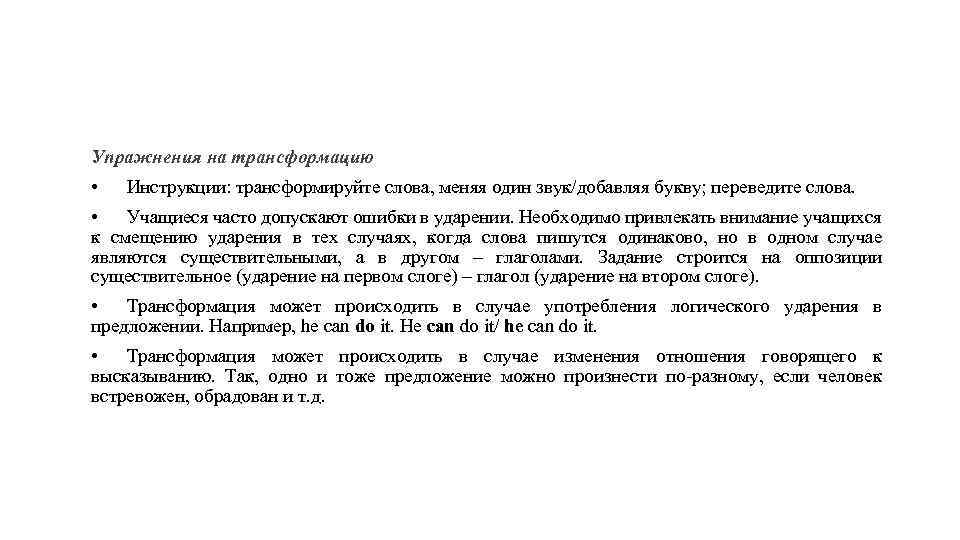 Упражнения на трансформацию

• Инструкции: трансформируйте слова, меняя один звук/добавляя букву; переведите слова.

• Учащиеся часто допускают ошибки в ударении. Необходимо привлекать внимание учащихся к смещению ударения в тех случаях, когда слова пишутся одинаково, но в одном случае являются существительными, а в другом – глаголами. Задание строится на оппозиции существительное (ударение на первом слоге) – глагол (ударение на втором слоге).

• Трансформация может происходить в случае употребления логического ударения в предложении. Например, he can do it. He can do it/ he can do it.

• Трансформация может происходить в случае изменения отношения говорящего к высказыванию. Так, одно и тоже предложение можно произнести по-разному, если человек встревожен, обрадован и т.д.